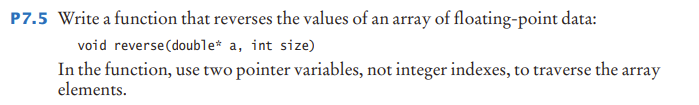 P7.5 Write a function that reverses the values of an array of floating-point data:

void reverse(double* a, int size)

In the function, use two pointer variables, not integer indexes, to traverse the array elements.